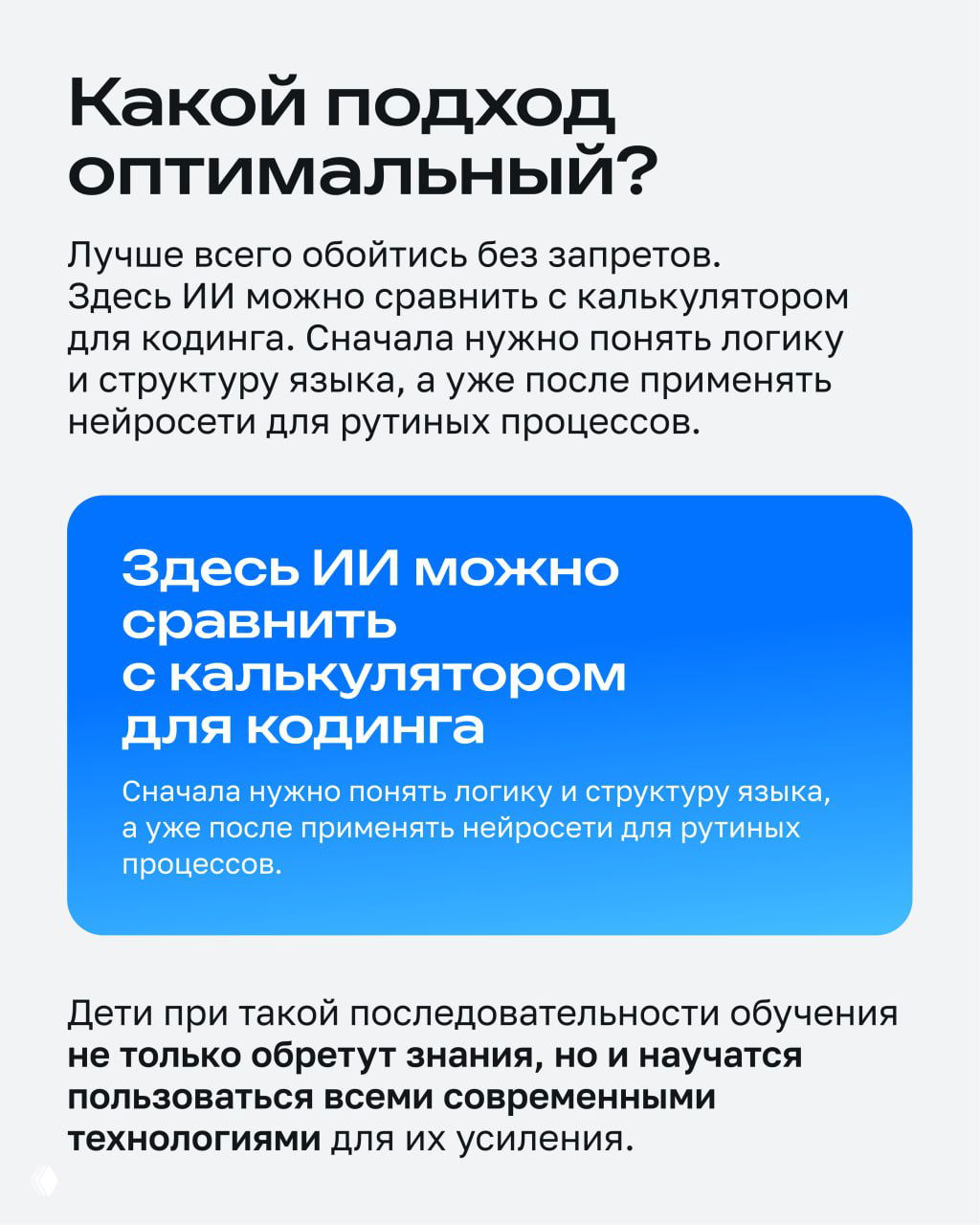 Какой подход оптимальный?

Лучше всего обойтись без запретов. Здесь ИИ можно сравнить с калькулятором для кодинга. Сначала нужно понять логику и структуру языка, а уже после применять нейросети для рутиных процессов.

Здесь ИИ можно сравнить с калькулятором для кодинга

Сначала нужно понять логику и структуру языка, а уже после применять нейросети для рутиных процессов.

Дети при такой последовательности обучения не только обретут знания, но и научатся пользоваться всеми современными технологиями для их усиления.